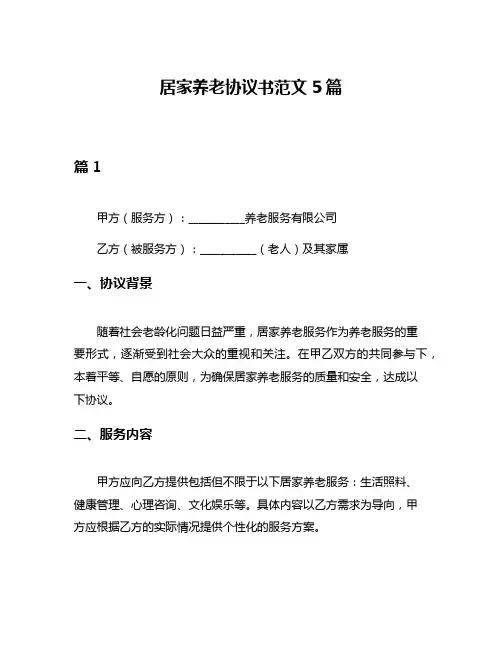 居家养老协议书范文 5 篇

篇 1

甲方（服务方）：__________养老服务有限公司

乙方（被服务方）：__________（老人）及其家属

一、协议背景

随着社会老龄化问题日益严重，居家养老服务作为养老服务的重要形式，逐渐受到社会大众的重视和关注。在甲乙双方的共同参与下，本着平等、自愿的原则，为确保居家养老服务的质量和安全，达成以下协议。

二、服务内容

甲方应向乙方提供包括但不限于以下居家养老服务：生活照料、健康管理、心理咨询、文化娱乐等。具体内容以乙方需求为导向，甲方应根据乙方的实际情况提供个性化的服务方案。